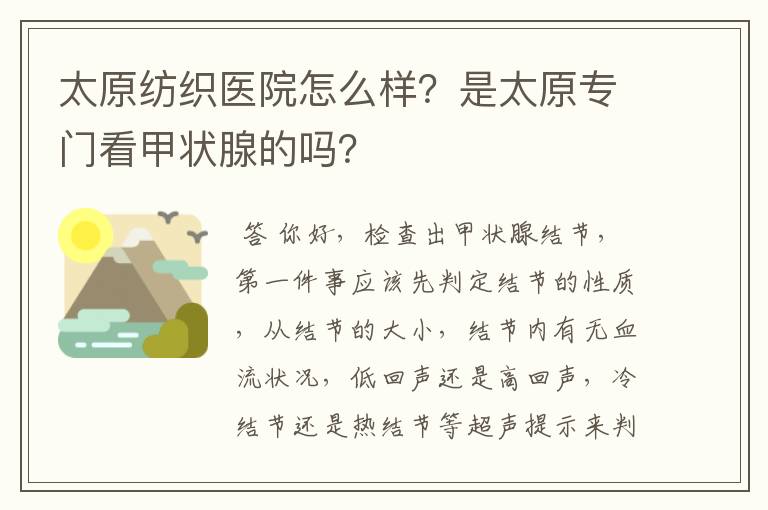 太原纺织医院怎么样？是太原专门看甲状腺的吗？

答 你好，检查出甲状腺结节，第一件事应该先判定结节的性质，从结节的大小，结节内有无血流状况，低回声还是高回声，冷结节还是热结节等超声提示来判